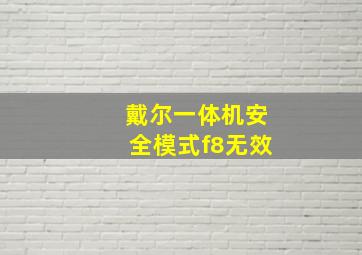 戴尔一体机安全模式f8无效